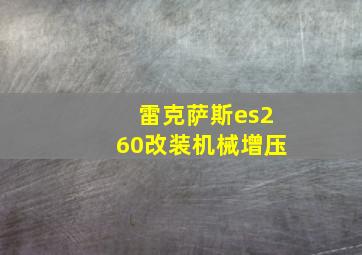 雷克萨斯es260改装机械增压